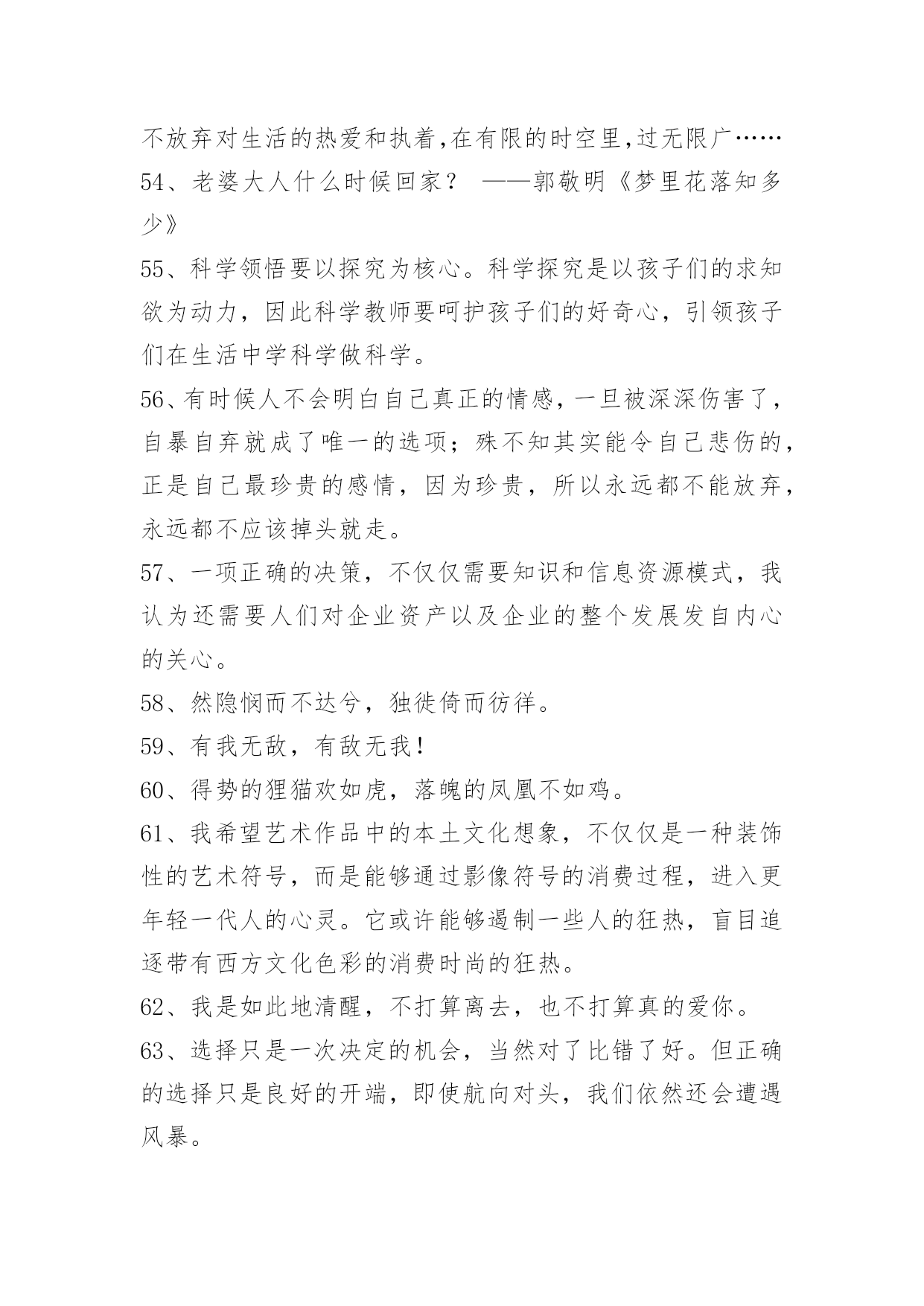 不放弃对生活的热爱和执着,在有限的时空里,过无限广……

54、老婆大人什么时候回家？ ——郭敬明《梦里花落知多少》

55、科学领悟要以探究为核心。科学探究是以孩子们的求知欲为动力，因此科学教师要呵护孩子们的好奇心，引领孩子们在生活中学科学做科学。

56、有时候人不会明白自己真正的情感，一旦被深深伤害了，自暴自弃就成了唯一的选项；殊不知其实能令自己悲伤的，正是自己最珍贵的感情，因为珍贵，所以永远都不能放弃，永远都不应该掉头就走。

57、一项正确的决策，不仅仅需要知识和信息资源模式，我认为还需要人们对企业资产以及企业的整个发展发自内心的关心。

58、然隐悯而不达兮，独徙倚而彷徉。

59、有我无敌，有敌无我！

60、得势的狸猫欢如虎，落魄的凤凰不如鸡。

61、我希望艺术作品中的本土文化想象，不仅仅是一种装饰性的艺术符号，而是能够通过影像符号的消费过程，进入更年轻一代人的心灵。它或许能够遏制一些人的狂热，盲目追逐带有西方文化色彩的消费时尚的狂热。

62、我是如此地清醒，不打算离去，也不打算真的爱你。

63、选择只是一次决定的机会，当然对了比错了好。但正确的选择只是良好的开端，即使航向对头，我们依然还会遭遇风暴。